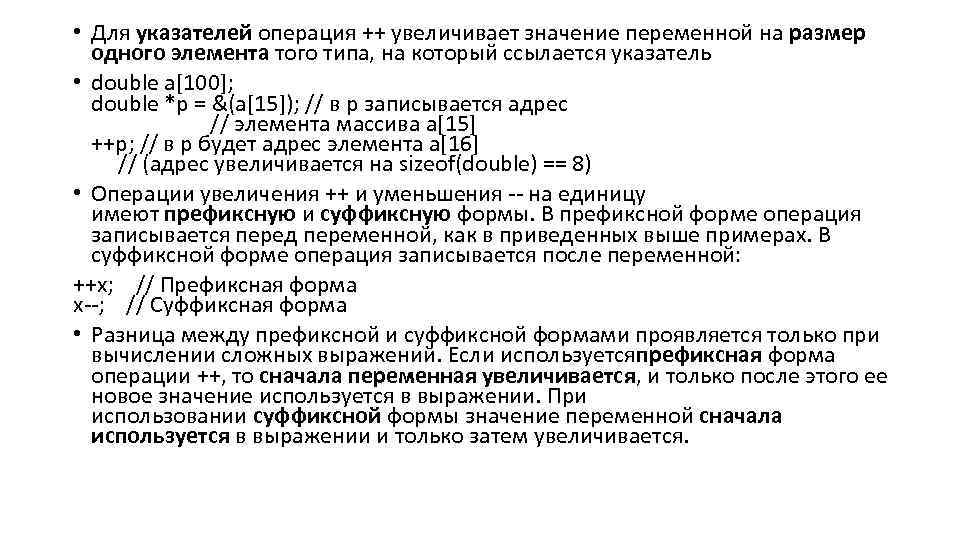 • Для указателей операция ++ увеличивает значение переменной на размер одного элемента того типа, на который ссылается указатель

• double a[100];
double *p = &(a[15]); // в p записывается адрес
// элемента массива a[15]
++p; // в p будет адрес элемента a[16]
// (адрес увеличивается на sizeof(double) == 8)

• Операции увеличения ++ и уменьшения -- на единицу имеют префиксную и суффиксную формы. В префиксной форме операция записывается перед переменной, как в приведенных выше примерах. В суффиксной форме операция записывается после переменной:

++x; // Префиксная форма
x--; // Суффиксная форма

• Разница между префиксной и суффиксной формами проявляется только при вычислении сложных выражений. Если используетсяпрефиксная форма операции ++, то сначала переменная увеличивается, и только после этого ее новое значение используется в выражении. При использовании суффиксной формы значение переменной сначала используется в выражении и только затем увеличивается.